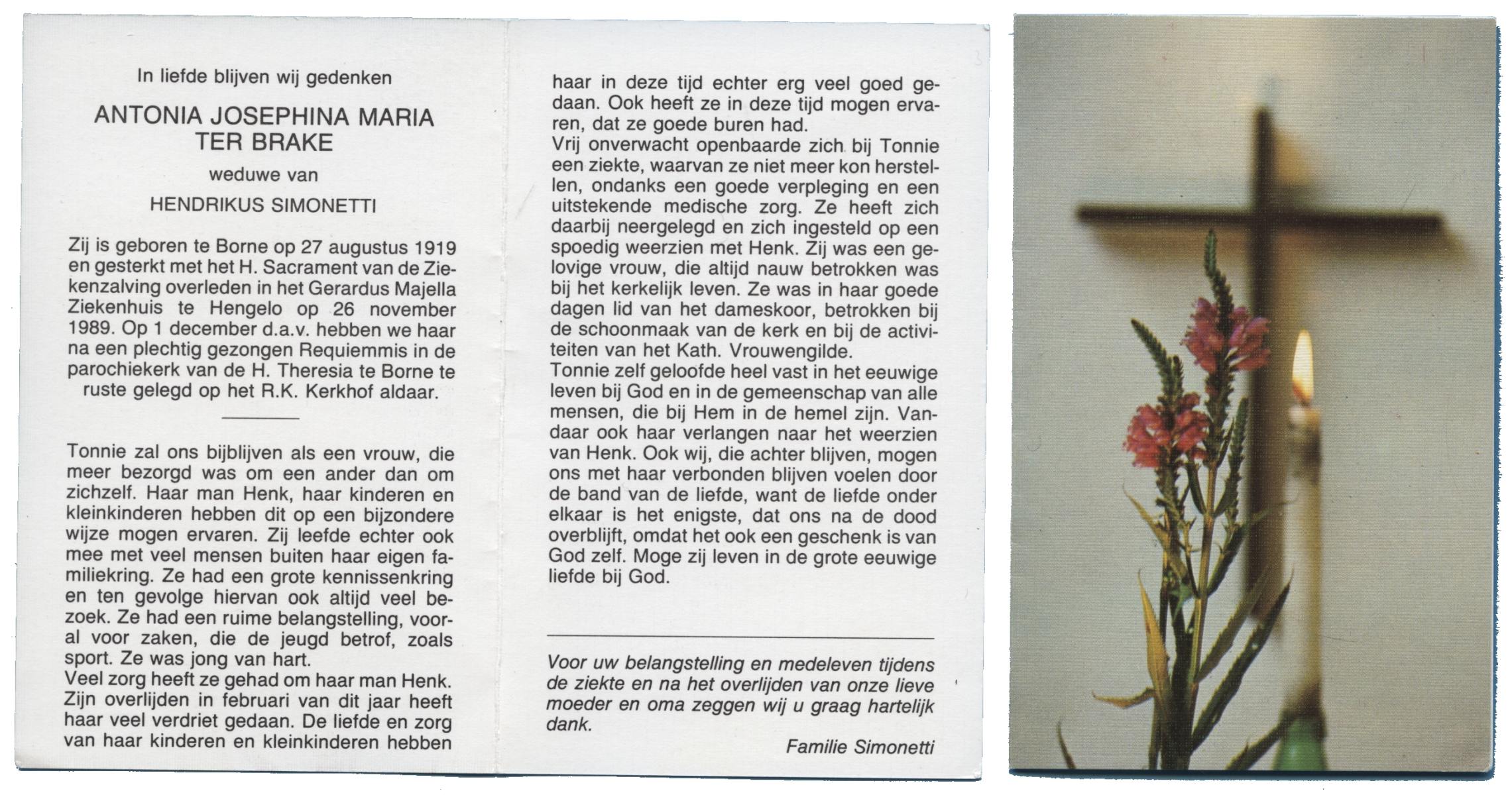 In liefde blijven wij gedenken

ANTONIA JOSEPHINA MARIA TER BRAKE

weduwe van

HENDRIKUS SIMONETTI

Zij is geboren te Borne op 27 augustus 1919 en gesterkt met het H. Sacrament van de Ziekenzalving overleden in het Gerardus Majella Ziekenhuis te Hengelo op 26 november 1989. Op 1 december d.a.v. hebben we haar na een plechtig gezongen Requiemmis in de parochiekerk van de H. Theresia te Borne te ruste gelegd op het R.K. Kerkhof aldaar.

Tonnie zal ons bijblijven als een vrouw, die meer bezorgd was om een ander dan om zichzelf. Haar man Henk, haar kinderen en kleinkinderen hebben dit op een bijzondere wijze mogen ervaren. Zij leefde echter ook mee met veel mensen buiten haar eigen familiekring. Ze had een grote kennissenkring en ten gevolge hiervan ook altijd veel bezoek. Ze had een ruime belangstelling, vooral voor zaken, die de jeugd betrof, zoals sport. Ze was jong van hart.
Veel zorg heeft ze gehad om haar man Henk. Zijn overlijden in februari van dit jaar heeft haar veel verdriet gedaan. De liefde en zorg van haar kinderen en kleinkinderen hebben haar in deze tijd echter erg veel goed gedaan. Ook heeft ze in deze tijd mogen ervaren, dat ze goede buren had.
Vrij onverwacht openbaarde zich bij Tonnie een ziekte, waarvan ze niet meer kon herstellen, ondanks een goede verpleging en een uitstekende medische zorg. Ze heeft zich daarbij neergelegd en zich ingesteld op een spoedig weerzien met Henk. Zij was een gelovige vrouw, die altijd nauw betrokken was bij het kerkelijk leven. Ze was in haar goede dagen lid van het dameskoor, betrokken bij de schoonmaak van de kerk en bij de activiteiten van het Kath. Vrouwengilde.
Tonnie zelf geloofde heel vast in het eeuwige leven bij God en in de gemeenschap van alle mensen, die bij Hem in de hemel zijn. Vandaar ook haar verlangen naar het weerzien van Henk. Ook wij, die achter blijven, mogen ons met haar verbonden blijven voelen door de band van de liefde, want de liefde onder elkaar is het enigste, dat ons na de dood overblijft, omdat het ook een geschenk is van God zelf. Moge zij leven in de grote eeuwige liefde bij God.

Voor uw belangstelling en medeleven tijdens de ziekte en na het overlijden van onze lieve moeder en oma zeggen wij u graag hartelijk dank.

Familie Simonetti